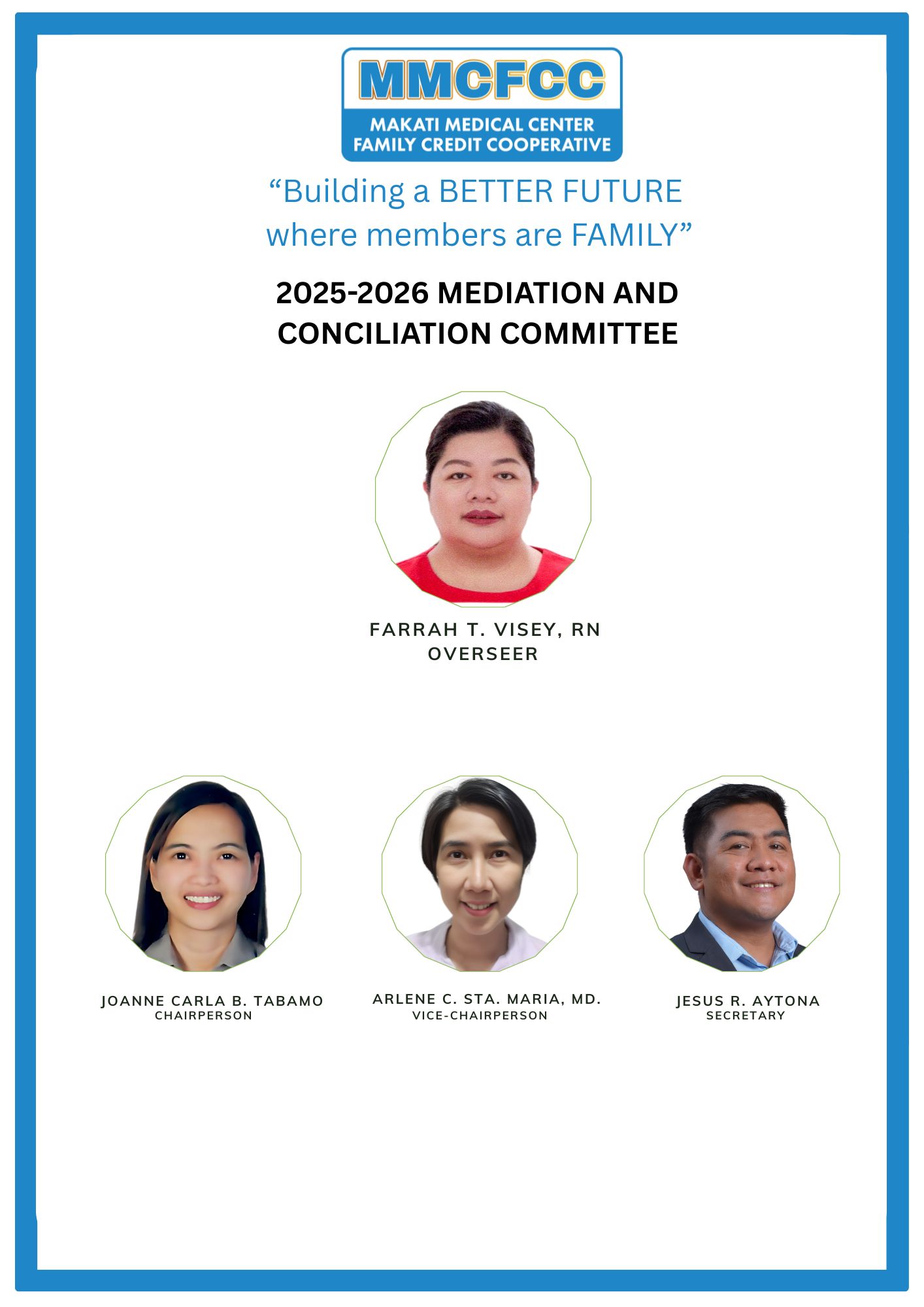 MMCFCC
MAKATI MEDICAL CENTER
FAMILY CREDIT COOPERATIVE

"Building a BETTER FUTURE where members are FAMILY"

2025-2026 MEDIATION AND CONCILIATION COMMITTEE

FARRAH T. VISEY, RN
OVERSEER

JOANNE CARLA B. TABAMO
CHAIRPERSON

ARLENE C. STA. MARIA, MD.
VICE-CHAIRPERSON

JESUS R. AYTONA
SECRETARY